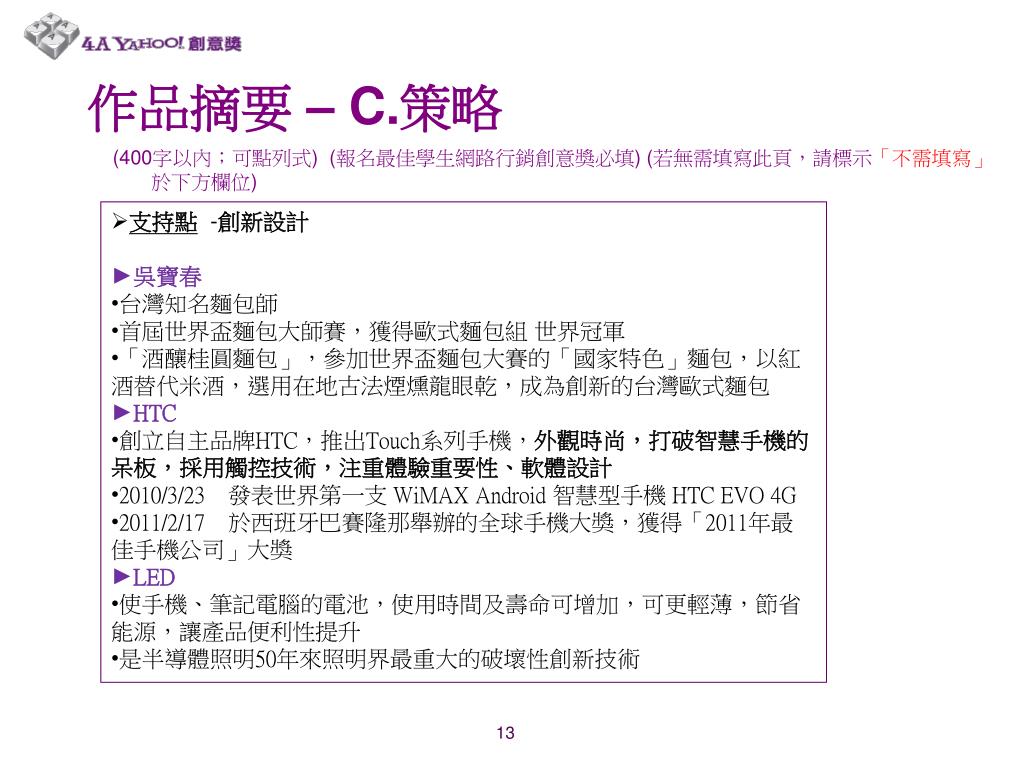 4A YAHOO! 創意獎

作品摘要 – C.策略

(400字以內；可點列式) (報名最佳學生網路行銷創意獎必填) (若無需填寫此頁，請標示「不需填寫」於下方欄位)

➢支持點 -創新設計

►吳寶春
•台灣知名麵包師
•首屆世界盃麵包大師賽，獲得歐式麵包組 世界冠軍
•「酒釀桂圓麵包」，參加世界盃麵包大賽的「國家特色」麵包，以紅酒替代米酒，選用在地古法煙燻龍眼乾，成為創新的台灣歐式麵包
►HTC
•創立自主品牌HTC，推出Touch系列手機，外觀時尚，打破智慧手機的呆板，採用觸控技術，注重體驗重要性、軟體設計
•2010/3/23 發表世界第一支 WiMAX Android 智慧型手機 HTC EVO 4G
•2011/2/17 於西班牙巴賽隆那舉辦的全球手機大獎，獲得「2011年最佳手機公司」大獎
►LED
•使手機、筆記電腦的電池，使用時間及壽命可增加，可更輕薄，節省能源，讓產品便利性提升
•是半導體照明50年來照明界最重大的破壞性創新技術

13